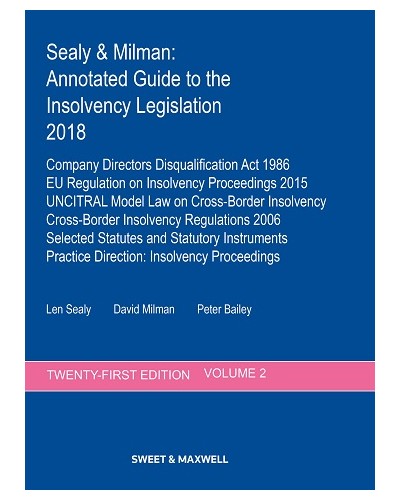 Sealy & Milman:
Annotated Guide to the Insolvency Legislation 2018

Company Directors Disqualification Act 1986
EU Regulation on Insolvency Proceedings 2015
UNCITRAL Model Law on Cross-Border Insolvency
Cross-Border Insolvency Regulations 2006
Selected Statutes and Statutory Instruments
Practice Direction: Insolvency Proceedings

Len Sealy David Milman Peter Bailey

TWENTY-FIRST EDITION VOLUME 2

SWEET & MAXWELL